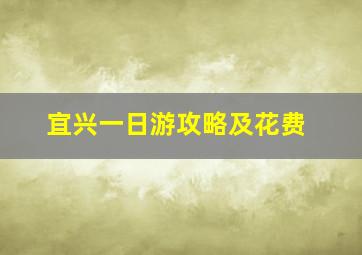 宜兴一日游攻略及花费